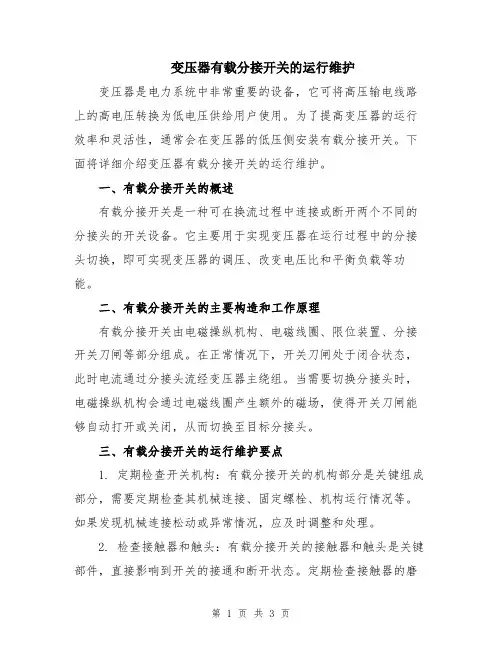 变压器有载分接开关的运行维护

变压器是电力系统中非常重要的设备，它可将高压输电线路上的高电压转换为低电压供给用户使用。为了提高变压器的运行效率和灵活性，通常会在变压器的低压侧安装有载分接开关。下面将详细介绍变压器有载分接开关的运行维护。

一、有载分接开关的概述

有载分接开关是一种可在换流过程中连接或断开两个不同的分接头的开关设备。它主要用于实现变压器在运行过程中的分接头切换，即可实现变压器的调压、改变电压比和平衡负载等功能。

二、有载分接开关的主要构造和工作原理

有载分接开关由电磁操纵机构、电磁线圈、限位装置、分接开关刀闸等部分组成。在正常情况下，开关刀闸处于闭合状态，此时电流通过分接头流经变压器主绕组。当需要切换分接头时，电磁操纵机构会通过电磁线圈产生额外的磁场，使得开关刀闸能够自动打开或关闭，从而切换至目标分接头。

三、有载分接开关的运行维护要点

1. 定期检查开关机构：有载分接开关的机构部分是关键组成部分，需要定期检查其机械连接、固定螺栓、机构运行情况等。如果发现机械连接松动或异常情况，应及时调整和处理。

2. 检查接触器和触头：有载分接开关的接触器和触头是关键部件，直接影响到开关的接通和断开状态。定期检查接触器的磨

第 1 页 共 3 页